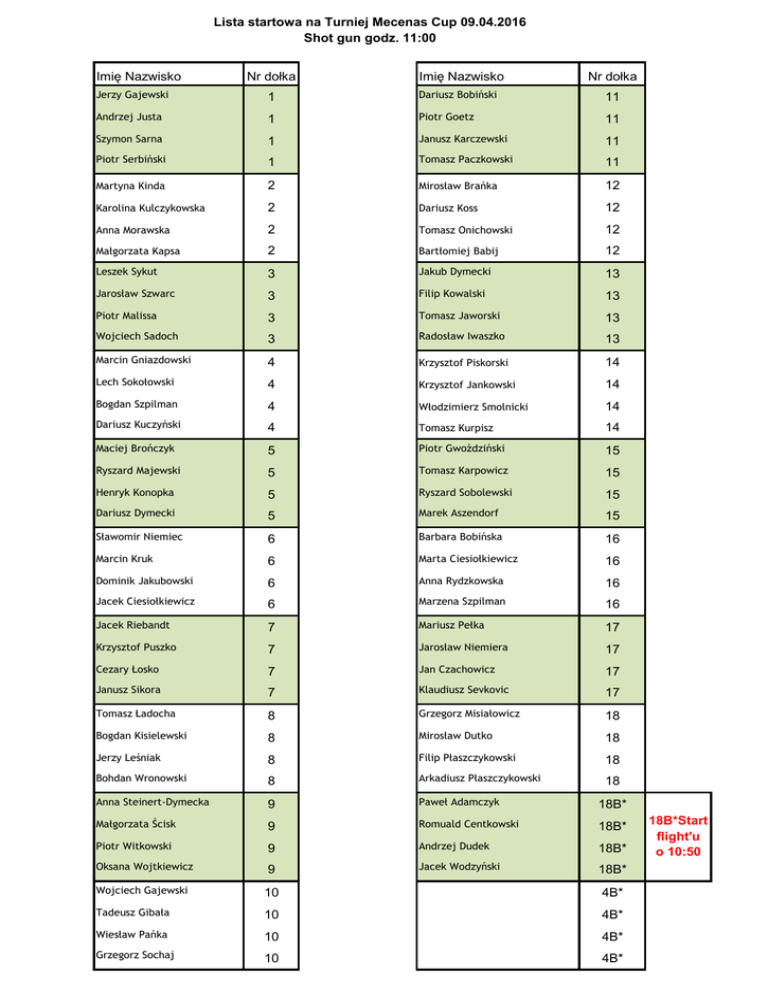 Lista startowa na Turniej Mecenas Cup 09.04.2016
Shot gun godz. 11:00

| Imię Nazwisko | Nr dołka |
|---|---|
| Jerzy Gajewski | 1 |
| Andrzej Justa | 1 |
| Szymon Sarna | 1 |
| Piotr Serbiński | 1 |
| Martyna Kinda | 2 |
| Karolina Kulczykowska | 2 |
| Anna Morawska | 2 |
| Małgorzata Kapsa | 2 |
| Leszek Sykut | 3 |
| Jarosław Szwarc | 3 |
| Piotr Malissa | 3 |
| Wojciech Sadoch | 3 |
| Marcin Gniazdowski | 4 |
| Lech Sokołowski | 4 |
| Bogdan Szpilman | 4 |
| Dariusz Kuczyński | 4 |
| Maciej Brończyk | 5 |
| Ryszard Majewski | 5 |
| Henryk Konopka | 5 |
| Dariusz Dymecki | 5 |
| Sławomir Niemiec | 6 |
| Marcin Kruk | 6 |
| Dominik Jakubowski | 6 |
| Jacek Ciesiołkiewicz | 6 |
| Jacek Riebandt | 7 |
| Krzysztof Puszko | 7 |
| Cezary Łosko | 7 |
| Janusz Sikora | 7 |
| Tomasz Ładocha | 8 |
| Bogdan Kisielewski | 8 |
| Jerzy Leśniak | 8 |
| Bohdan Wronowski | 8 |
| Anna Steinert-Dymecka | 9 |
| Małgorzata Ścisk | 9 |
| Piotr Witkowski | 9 |
| Oksana Wojtkiewicz | 9 |
| Wojciech Gajewski | 10 |
| Tadeusz Gibała | 10 |
| Wiesław Pańka | 10 |
| Grzegorz Sochaj | 10 |

| Imię Nazwisko | Nr dołka |
|---|---|
| Dariusz Bobiński | 11 |
| Piotr Goetz | 11 |
| Janusz Karczewski | 11 |
| Tomasz Paczkowski | 11 |
| Mirosław Brańka | 12 |
| Dariusz Koss | 12 |
| Tomasz Onichowski | 12 |
| Bartłomiej Babij | 12 |
| Jakub Dymecki | 13 |
| Filip Kowalski | 13 |
| Tomasz Jaworski | 13 |
| Radosław Iwaszko | 13 |
| Krzysztof Piskorski | 14 |
| Krzysztof Jankowski | 14 |
| Włodzimierz Smolnicki | 14 |
| Tomasz Kurpisz | 14 |
| Piotr Gwoździński | 15 |
| Tomasz Karpowicz | 15 |
| Ryszard Sobolewski | 15 |
| Marek Aszendorf | 15 |
| Barbara Bobińska | 16 |
| Marta Ciesiołkiewicz | 16 |
| Anna Rydzkowska | 16 |
| Marzena Szpilman | 16 |
| Mariusz Pełka | 17 |
| Jarosław Niemiera | 17 |
| Jan Czachowicz | 17 |
| Klaudiusz Sevkovic | 17 |
| Grzegorz Misiałowicz | 18 |
| Mirosław Dutko | 18 |
| Filip Płaszczykowski | 18 |
| Arkadiusz Płaszczykowski | 18 |
| Paweł Adamczyk | 18B* |
| Romuald Centkowski | 18B* |
| Andrzej Dudek | 18B* |
| Jacek Wodzyński | 18B* |
| | 4B* |
| | 4B* |
| | 4B* |
| | 4B* |

18B*Start flight'u o 10:50